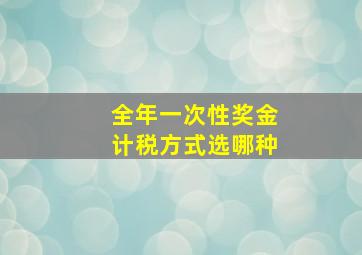 全年一次性奖金
计税方式选哪种